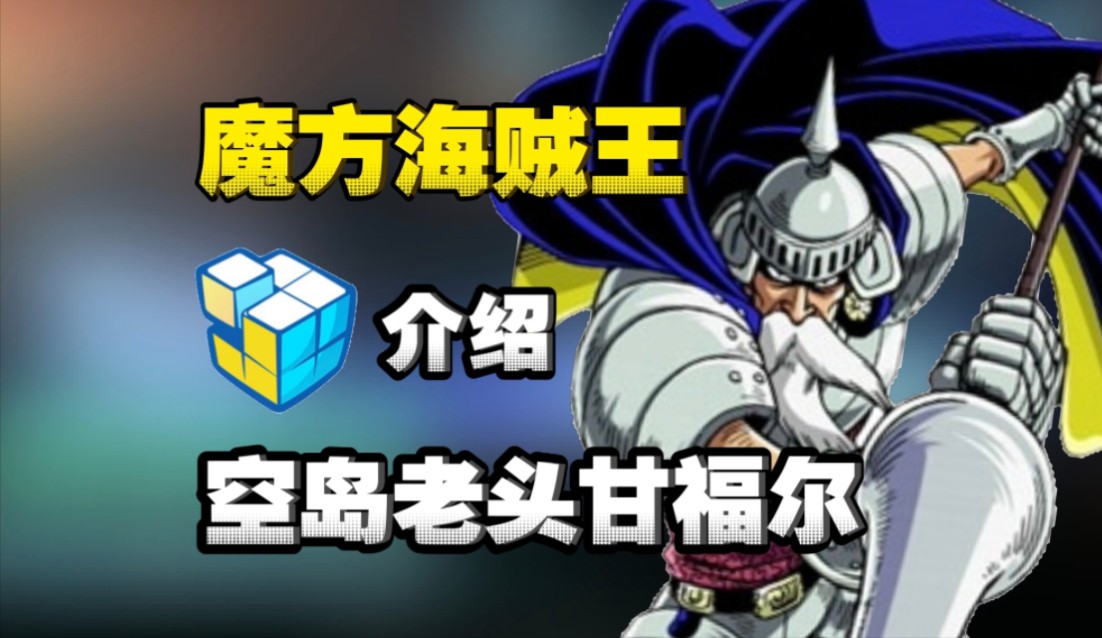 魔方海贼王

介绍

空岛老头甘福尔